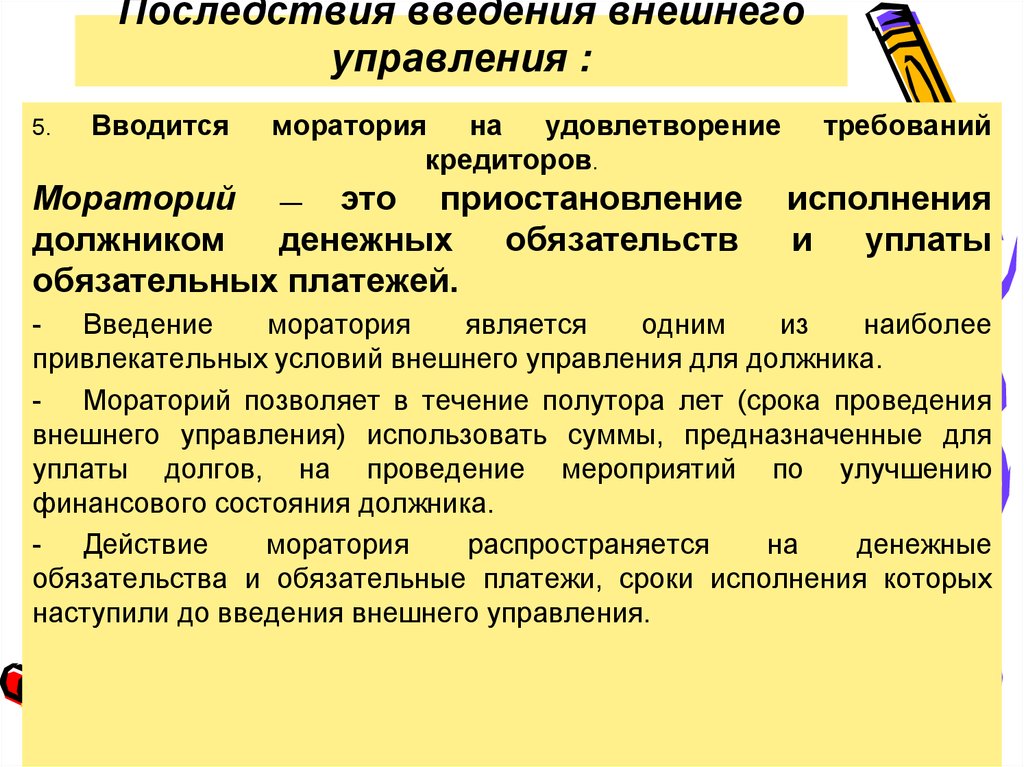 Последствия введения внешнего управления :

5. Вводится моратория на удовлетворение требований кредиторов.

Мораторий — это приостановление исполнения должником денежных обязательств и уплаты обязательных платежей.

- Введение моратория является одним из наиболее привлекательных условий внешнего управления для должника.

- Мораторий позволяет в течение полутора лет (срока проведения внешнего управления) использовать суммы, предназначенные для уплаты долгов, на проведение мероприятий по улучшению финансового состояния должника.

- Действие моратория распространяется на денежные обязательства и обязательные платежи, сроки исполнения которых наступили до введения внешнего управления.